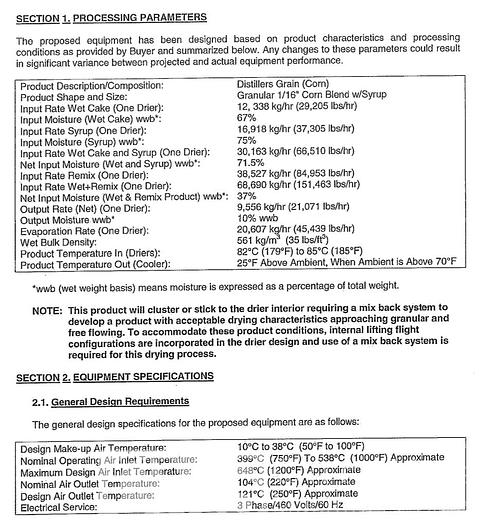 SECTION 1. PROCESSING PARAMETERS

The proposed equipment has been designed based on product characteristics and processing conditions as provided by Buyer and summarized below. Any changes to these parameters could result in significant variance between projected and actual equipment performance.

| | |
|---|---|
| Product Description/Composition: | Distillers Grain (Corn) |
| Product Shape and Size: | Granular 1/16" Corn Blend w/Syrup |
| Input Rate Wet Cake (One Drier): | 12, 338 kg/hr (29,205 lbs/hr) |
| Input Moisture (Wet Cake) wwb*: | 67% |
| Input Rate Syrup (One Drier): | 16,918 kg/hr (37,305 lbs/hr) |
| Input Moisture (Syrup) wwb*: | 75% |
| Input Rate Wet Cake and Syrup (One Drier): | 30,163 kg/hr (66,510 lbs/hr) |
| Net Input Moisture (Wet and Syrup) wwb*: | 71.5% |
| Input Rate Remix (One Drier): | 38,527 kg/hr (84,953 lbs/hr) |
| Input Rate Wet+Remix (One Drier): | 68,690 kg/hr (151,463 lbs/hr) |
| Net Input Moisture (Wet & Remix Product) wwb*: | 37% |
| Output Rate (Net) (One Drier): | 9,556 kg/hr (21,071 lbs/hr) |
| Output Moisture wwb* | 10% wwb |
| Evaporation Rate (One Drier): | 20,607 kg/hr (45,439 lbs/hr) |
| Wet Bulk Density: | 561 kg/m$^3$ (35 lbs/ft$^3$) |
| Product Temperature In (Driers): | 82°C (179°F) to 85°C (185°F) |
| Product Temperature Out (Cooler): | 25°F Above Ambient, When Ambient is Above 70°F |

*wwb (wet weight basis) means moisture is expressed as a percentage of total weight.

NOTE: This product will cluster or stick to the drier interior requiring a mix back system to develop a product with acceptable drying characteristics approaching granular and free flowing. To accommodate these product conditions, internal lifting flight configurations are incorporated in the drier design and use of a mix back system is required for this drying process.

SECTION 2. EQUIPMENT SPECIFICATIONS

2.1. General Design Requirements

The general design specifications for the proposed equipment are as follows:

| | |
|---|---|
| Design Make-up Air Temperature: | 10°C to 38°C (50°F to 100°F) |
| Nominal Operating Air Inlet Temperature: | 399°C (750°F) To 538°C (1000°F) Approximate |
| Maximum Design Air Inlet Temperature: | 648°C (1200°F) Approximate |
| Nominal Air Outlet Temperature: | 104°C (220°F) Approximate |
| Design Air Outlet Temperature: | 121°C (250°F) Approximate |
| Electrical Service: | 3 Phase/460 Volts/60 Hz |